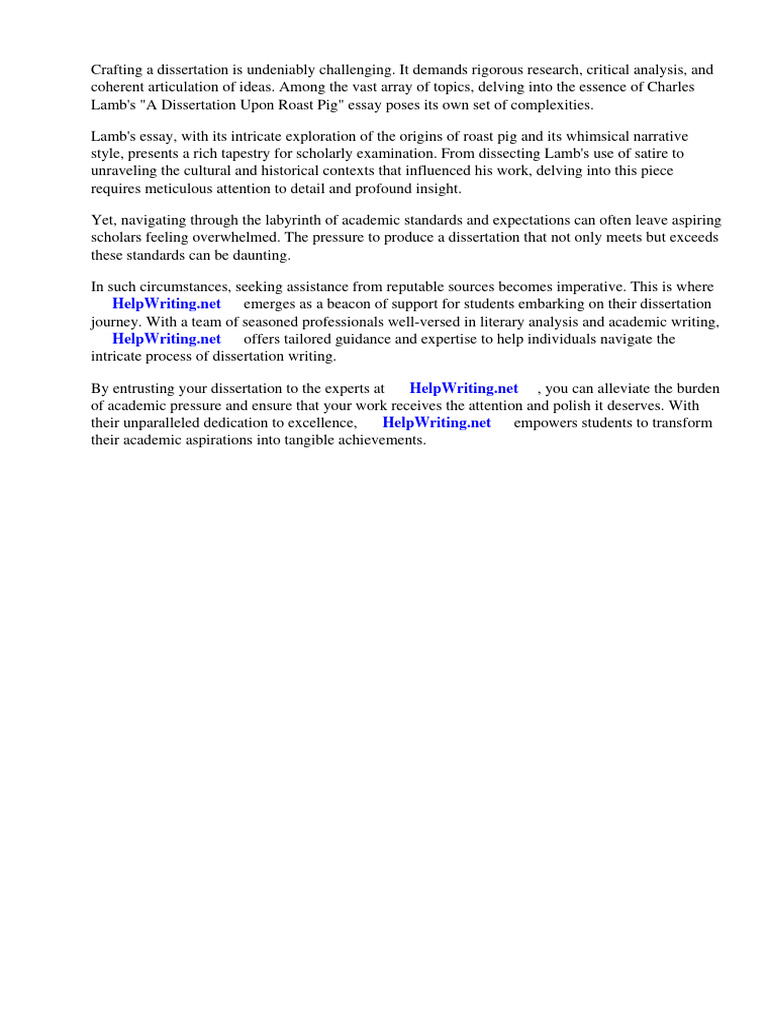 Crafting a dissertation is undeniably challenging. It demands rigorous research, critical analysis, and coherent articulation of ideas. Among the vast array of topics, delving into the essence of Charles Lamb's "A Dissertation Upon Roast Pig" essay poses its own set of complexities.

Lamb's essay, with its intricate exploration of the origins of roast pig and its whimsical narrative style, presents a rich tapestry for scholarly examination. From dissecting Lamb's use of satire to unraveling the cultural and historical contexts that influenced his work, delving into this piece requires meticulous attention to detail and profound insight.

Yet, navigating through the labyrinth of academic standards and expectations can often leave aspiring scholars feeling overwhelmed. The pressure to produce a dissertation that not only meets but exceeds these standards can be daunting.

In such circumstances, seeking assistance from reputable sources becomes imperative. This is where HelpWriting.net emerges as a beacon of support for students embarking on their dissertation journey. With a team of seasoned professionals well-versed in literary analysis and academic writing, HelpWriting.net offers tailored guidance and expertise to help individuals navigate the intricate process of dissertation writing.

By entrusting your dissertation to the experts at HelpWriting.net , you can alleviate the burden of academic pressure and ensure that your work receives the attention and polish it deserves. With their unparalleled dedication to excellence, HelpWriting.net empowers students to transform their academic aspirations into tangible achievements.